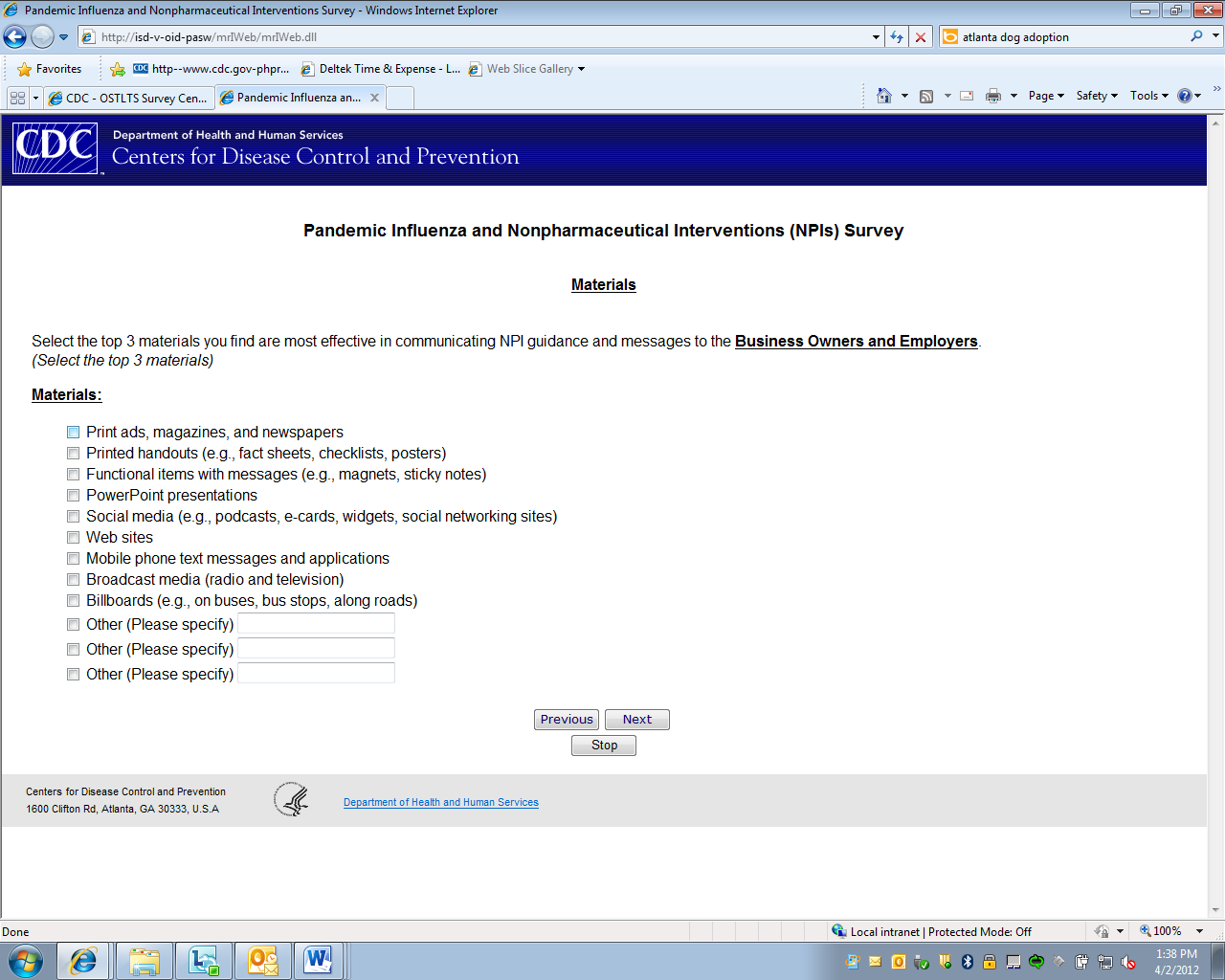 Pandemic Influenza and Nonpharmaceutical Interventions Survey - Windows Internet Explorer

http://isd-v-oid-pasw/mrIWeb/mrIWeb.dll

atlanta dog adoption

Favorites
http--www.cdc.gov-phpr...
Deltek Time & Expense - L...
Web Slice Gallery

CDC - OSTLTS Survey Cen...
Pandemic Influenza an...

Page
Safety
Tools

CDC
Department of Health and Human Services
Centers for Disease Control and Prevention

Pandemic Influenza and Nonpharmaceutical Interventions (NPIs) Survey

Materials

Select the top 3 materials you find are most effective in communicating NPI guidance and messages to the Business Owners and Employers.
(Select the top 3 materials)

Materials:

Print ads, magazines, and newspapers
Printed handouts (e.g., fact sheets, checklists, posters)
Functional items with messages (e.g., magnets, sticky notes)
PowerPoint presentations
Social media (e.g., podcasts, e-cards, widgets, social networking sites)
Web sites
Mobile phone text messages and applications
Broadcast media (radio and television)
Billboards (e.g., on buses, bus stops, along roads)
Other (Please specify)
Other (Please specify)
Other (Please specify)

Previous
Next
Stop

Centers for Disease Control and Prevention
1600 Clifton Rd, Atlanta, GA 30333, U.S.A

Department of Health and Human Services

Done

Local intranet | Protected Mode: Off

100%

1:38 PM
4/2/2012